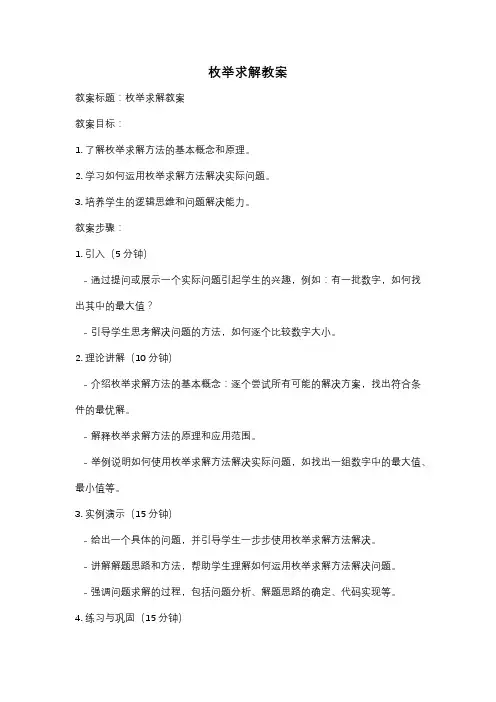 枚举求解教案

教案标题：枚举求解教案

教案目标：

1. 了解枚举求解方法的基本概念和原理。

2. 学习如何运用枚举求解方法解决实际问题。

3. 培养学生的逻辑思维和问题解决能力。

教案步骤：

1. 引入（5 分钟）

- 通过提问或展示一个实际问题引起学生的兴趣，例如：有一批数字，如何找出其中的最大值？

- 引导学生思考解决问题的方法，如何逐个比较数字大小。

2. 理论讲解（10 分钟）

- 介绍枚举求解方法的基本概念：逐个尝试所有可能的解决方案，找出符合条件的最优解。

- 解释枚举求解方法的原理和应用范围。

- 举例说明如何使用枚举求解方法解决实际问题，如找出一组数字中的最大值、最小值等。

3. 实例演示（15 分钟）

- 给出一个具体的问题，并引导学生一步步使用枚举求解方法解决。

- 讲解解题思路和方法，帮助学生理解如何运用枚举求解方法解决问题。

- 强调问题求解的过程，包括问题分析、解题思路的确定、代码实现等。

4. 练习与巩固（15 分钟）